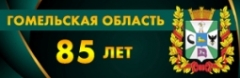 ГОМЕЛЬСКАЯ ОБЛАСТЬ
85 ЛЕТ